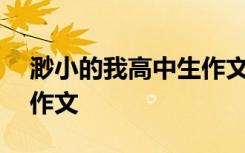 渺小的我高中生作文
作文